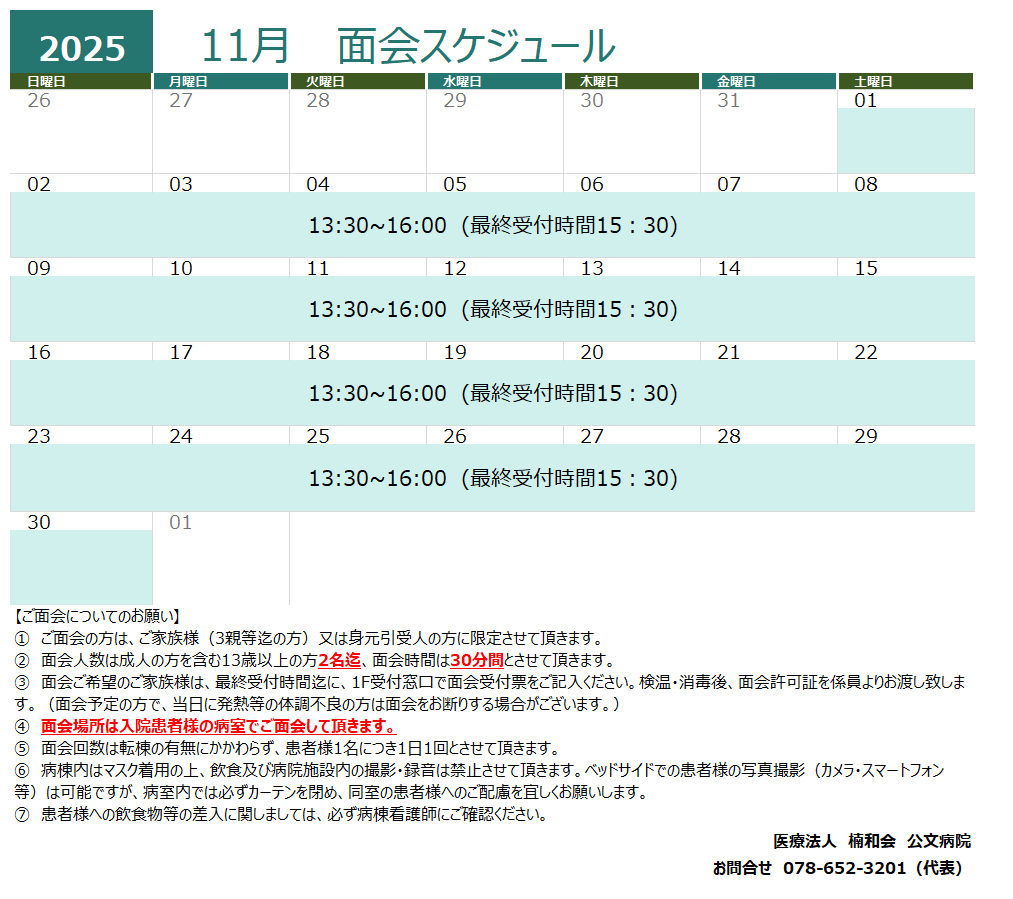 2025　11月　面会スケジュール

| 日曜日 | 月曜日 | 火曜日 | 水曜日 | 木曜日 | 金曜日 | 土曜日 |
|---|---|---|---|---|---|---|
| 26 | 27 | 28 | 29 | 30 | 31 | 01 |
| 02 | 03 | 04 | 05 | 06 | 07 | 08 |
| 13:30~16:00（最終受付時間15：30） | | | | | | |
| 09 | 10 | 11 | 12 | 13 | 14 | 15 |
| 13:30~16:00（最終受付時間15：30） | | | | | | |
| 16 | 17 | 18 | 19 | 20 | 21 | 22 |
| 13:30~16:00（最終受付時間15：30） | | | | | | |
| 23 | 24 | 25 | 26 | 27 | 28 | 29 |
| 13:30~16:00（最終受付時間15：30） | | | | | | |
| 30 | 01 | | | | | |

【ご面会についてのお願い】
① ご面会の方は、ご家族様（3親等迄の方）又は身元引受人の方に限定させて頂きます。
② 面会人数は成人の方を含む13歳以上の方2名迄、面会時間は30分間とさせて頂きます。
③ 面会ご希望のご家族様は、最終受付時間迄に、1F受付窓口で面会受付票をご記入ください。検温・消毒後、面会許可証を係員よりお渡し致します。（面会予定の方で、当日に発熱等の体調不良の方は面会をお断りする場合がございます。）
④ 面会場所は入院患者様の病室でご面会して頂きます。
⑤ 面会回数は転棟の有無にかかわらず、患者様1名につき1日1回とさせて頂きます。
⑥ 病棟内はマスク着用の上、飲食及び病院施設内の撮影・録音は禁止させて頂きます。ベッドサイドでの患者様の写真撮影（カメラ・スマートフォン等）は可能ですが、病室内では必ずカーテンを閉め、同室の患者様へのご配慮を宜しくお願いします。
⑦ 患者様への飲食物等の差入に関しましては、必ず病棟看護師にご確認ください。

医療法人 楠和会 公文病院
お問合せ 078-652-3201（代表）